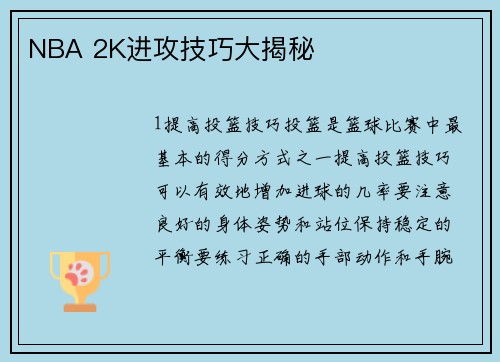 NBA 2K进攻技巧大揭秘

1提高投篮技巧投篮是篮球比赛中最基本的得分方式之一提高投篮技巧可以有效地增加进球的几率要注意良好的身体姿势和站位保持稳定的平衡要练习正确的手部动作和手腕